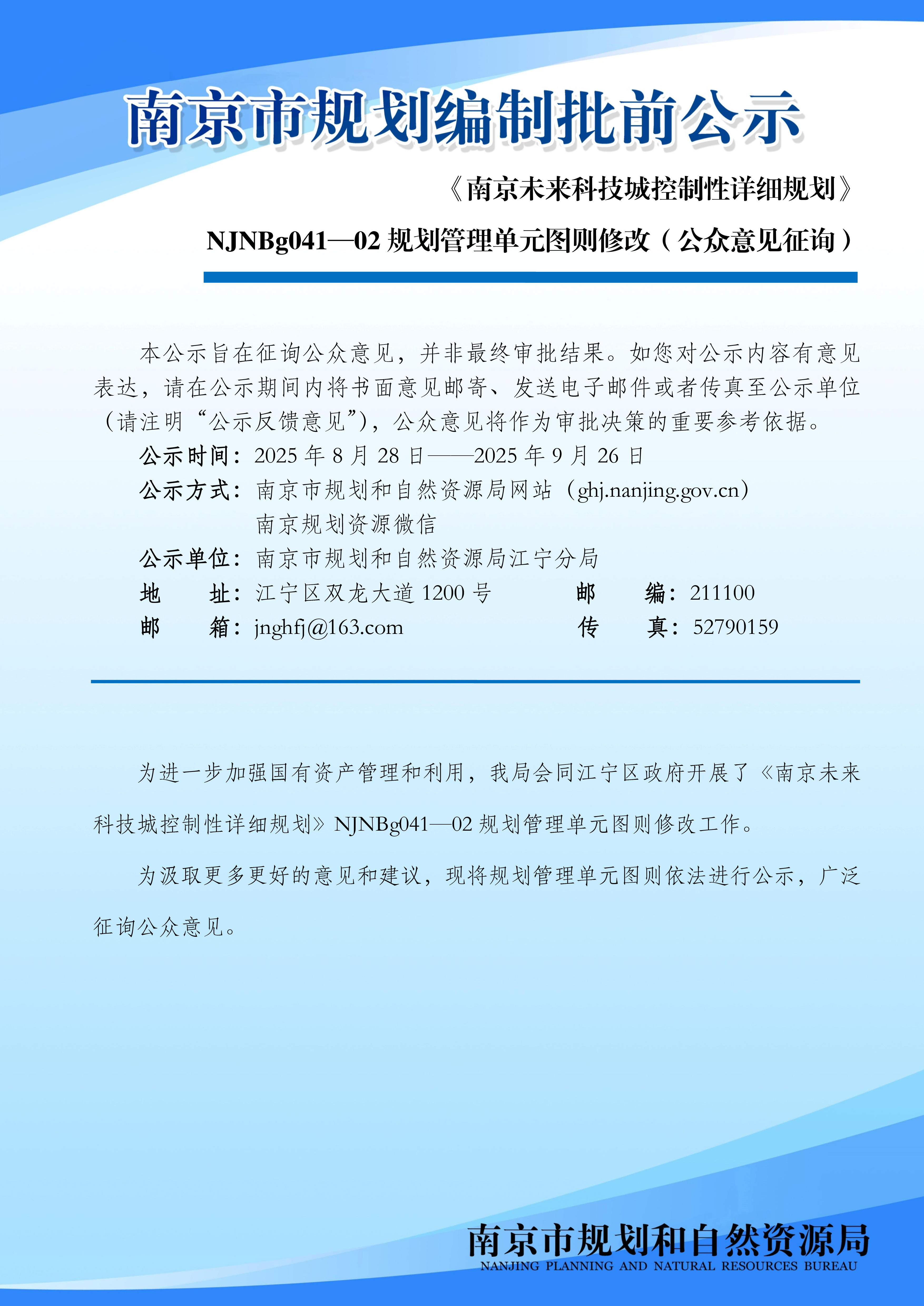 南京市规划编制批前公示

《南京未来科技城控制性详细规划》

NJNBg041—02 规划管理单元图则修改（公众意见征询）

本公示旨在征询公众意见，并非最终审批结果。如您对公示内容有意见表达，请在公示期间内将书面意见邮寄、发送电子邮件或者传真至公示单位（请注明“公示反馈意见”），公众意见将作为审批决策的重要参考依据。

公示时间：2025 年 8 月 28 日——2025 年 9 月 26 日

公示方式：南京市规划和自然资源局网站（ghj.nanjing.gov.cn）
南京规划资源微信

公示单位：南京市规划和自然资源局江宁分局

地　　址：江宁区双龙大道 1200 号　　邮　　编：211100

邮　　箱：jnghfj@163.com　　传　　真：52790159

为进一步加强国有资产管理和利用，我局会同江宁区政府开展了《南京未来科技城控制性详细规划》NJNBg041—02 规划管理单元图则修改工作。

为汲取更多更好的意见和建议，现将规划管理单元图则依法进行公示，广泛征询公众意见。

南京市规划和自然资源局
NANJING PLANNING AND NATURAL RESOURCES BUREAU